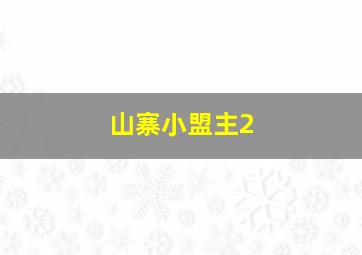 山寨小盟主2